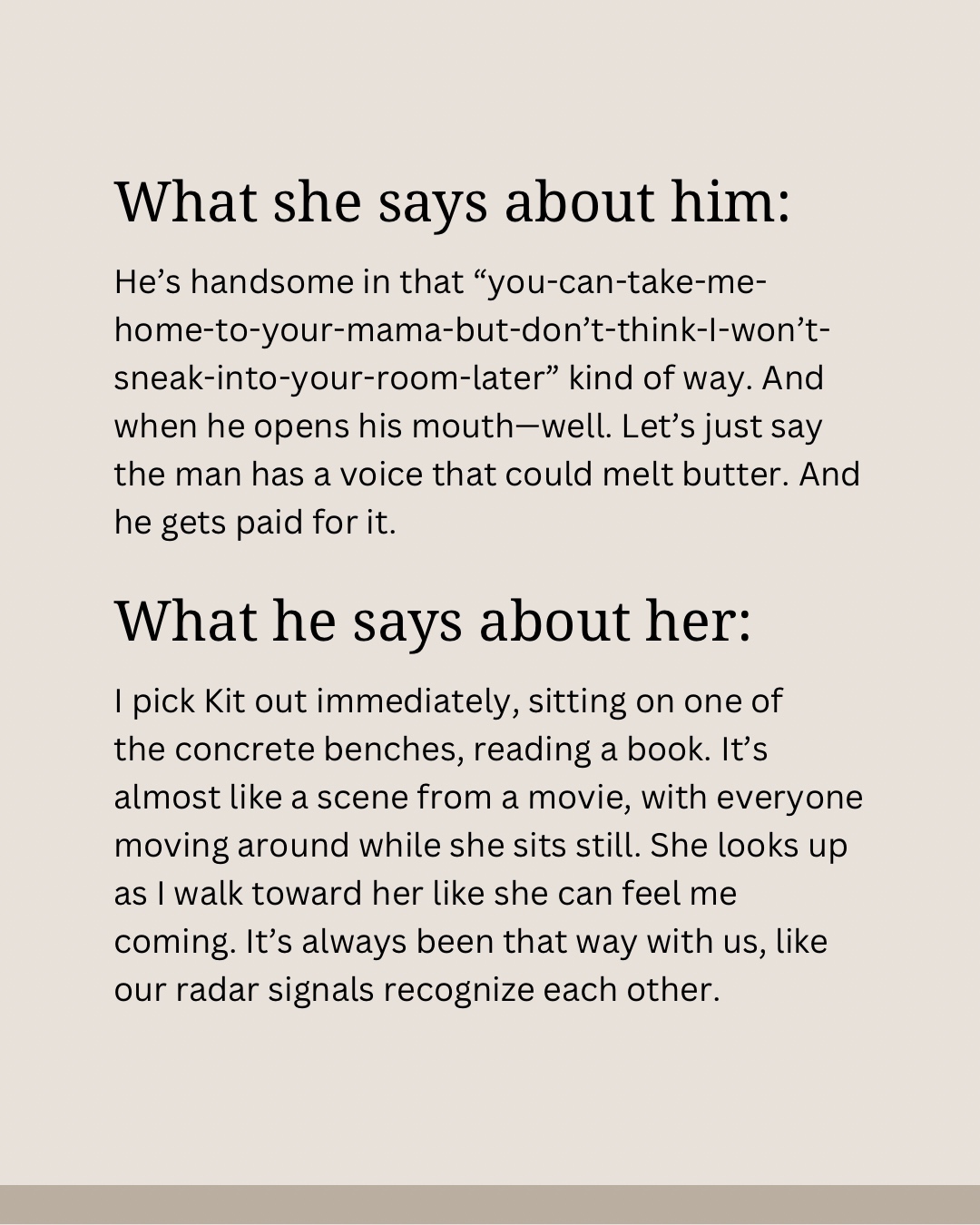 What she says about him:

He's handsome in that "you-can-take-me-home-to-your-mama-but-don't-think-I-won't-sneak-into-your-room-later" kind of way. And when he opens his mouth—well. Let's just say the man has a voice that could melt butter. And he gets paid for it.

What he says about her:

I pick Kit out immediately, sitting on one of the concrete benches, reading a book. It's almost like a scene from a movie, with everyone moving around while she sits still. She looks up as I walk toward her like she can feel me coming. It's always been that way with us, like our radar signals recognize each other.